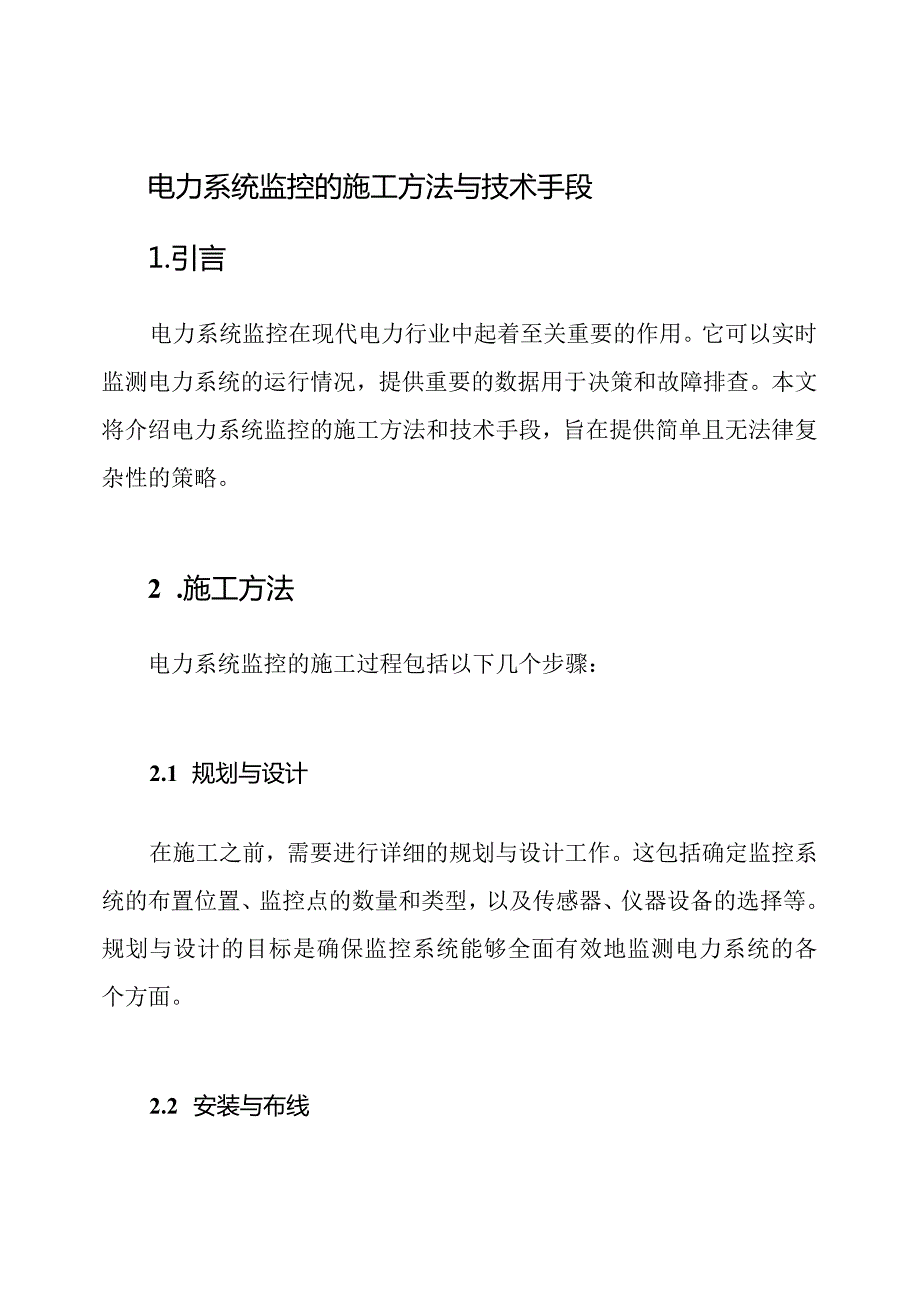 电力系统监控的施工方法与技术手段

1.引言

电力系统监控在现代电力行业中起着至关重要的作用。它可以实时监测电力系统的运行情况，提供重要的数据用于决策和故障排查。本文将介绍电力系统监控的施工方法和技术手段，旨在提供简单且无法律复杂性的策略。

2 .施工方法

电力系统监控的施工过程包括以下几个步骤：

2.1 规划与设计

在施工之前，需要进行详细的规划与设计工作。这包括确定监控系统的布置位置、监控点的数量和类型，以及传感器、仪器设备的选择等。规划与设计的目标是确保监控系统能够全面有效地监测电力系统的各个方面。

2.2 安装与布线